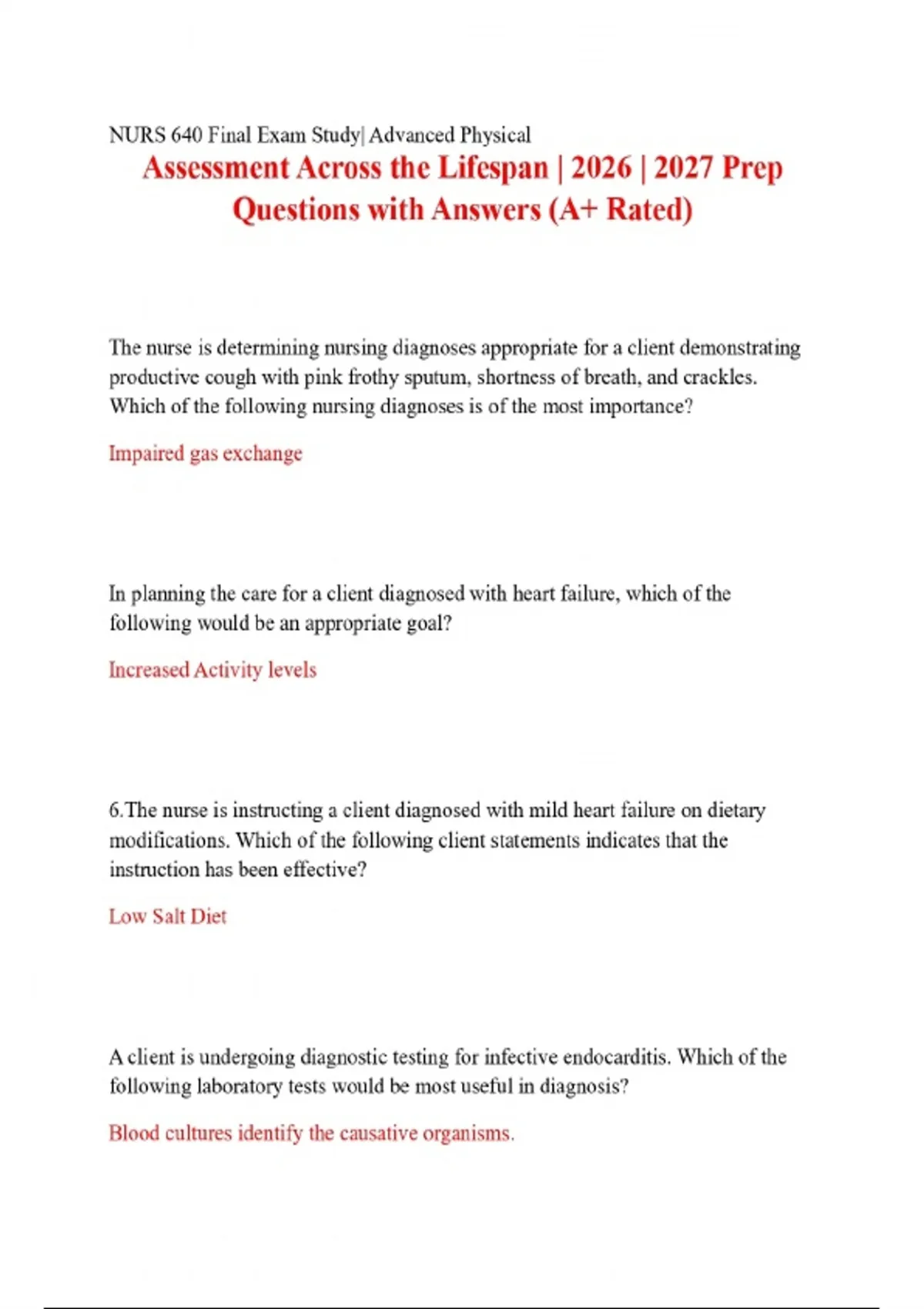 NURS 640 Final Exam Study| Advanced Physical Assessment Across the Lifespan | 2026 | 2027 Prep Questions with Answers (A+ Rated)

The nurse is determining nursing diagnoses appropriate for a client demonstrating productive cough with pink frothy sputum, shortness of breath, and crackles. Which of the following nursing diagnoses is of the most importance?

Impaired gas exchange

In planning the care for a client diagnosed with heart failure, which of the following would be an appropriate goal?

Increased Activity levels

6.The nurse is instructing a client diagnosed with mild heart failure on dietary modifications. Which of the following client statements indicates that the instruction has been effective?

Low Salt Diet

A client is undergoing diagnostic testing for infective endocarditis. Which of the following laboratory tests would be most useful in diagnosis?

Blood cultures identify the causative organisms.